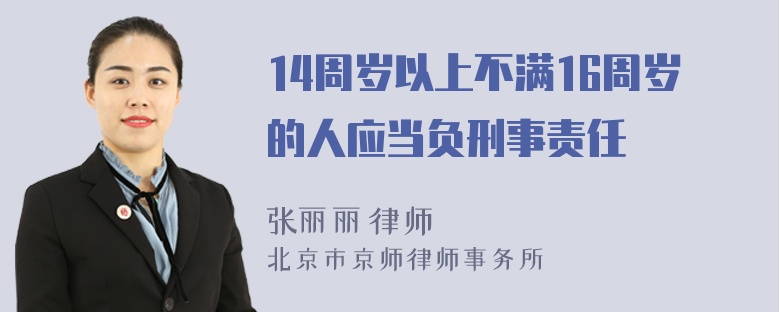 14周岁以上不满16周岁的人应当负刑事责任

张丽丽 律师
北京市京师律师事务所